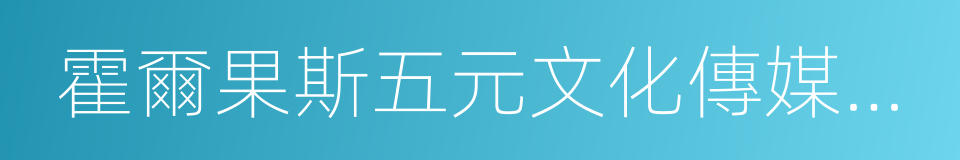 霍爾果斯五元文化傳媒...